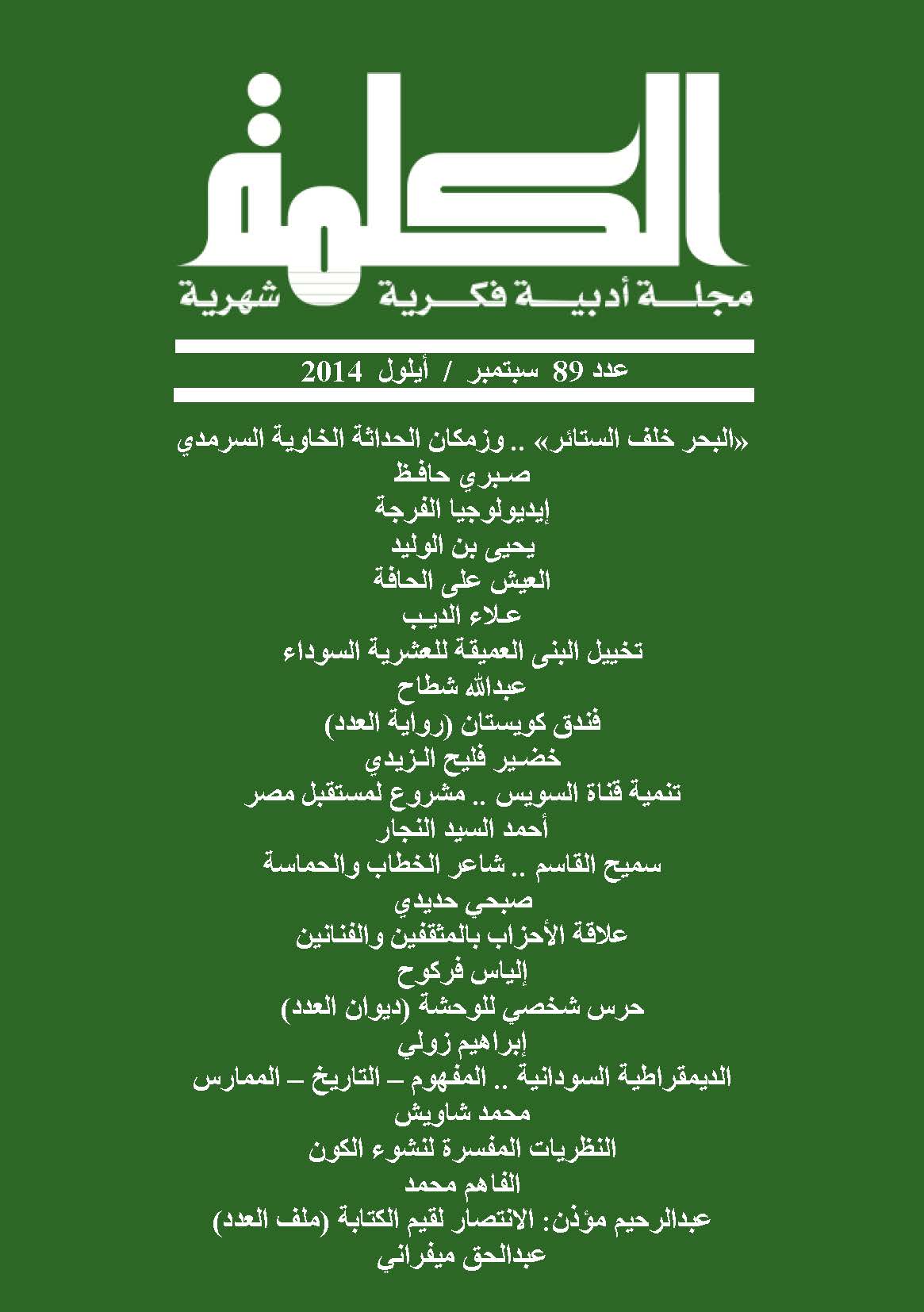 الكلمة
مجلة أدبية فكرية شهرية

عدد 89 سبتمبر / أيلول 2014

«البحر خلف الستائر» .. وزمكان الحداثة الخاوية السرمدي
صبري حافظ
إيديولوجيا الفرجة
يحيى بن الوليد
العيش على الحافة
علاء الديب
تخييل البنى العميقة للعشرية السوداء
عبدالله شطاح
فندق كويستان (رواية العدد)
خضير فليح الزيدي
تنمية قناة السويس .. مشروع لمستقبل مصر
أحمد السيد النجار
سميح القاسم .. شاعر الخطاب والحماسة
صبحي حديدي
علاقة الأحزاب بالمثقفين والفنانين
إلياس فركوح
حرس شخصي للوحشة (ديوان العدد)
إبراهيم زولي
الديمقراطية السودانية .. المفهوم – التاريخ – الممارس
محمد شاويش
النظريات المفسرة لنشوء الكون
الفاهم محمد
عبدالرحيم مؤذن: الانتصار لقيم الكتابة (ملف العدد)
عبدالحق ميفراني